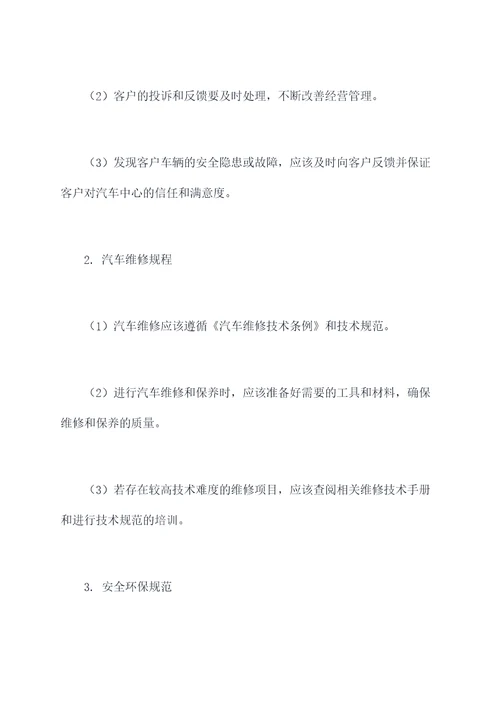 （2）客户的投诉和反馈要及时处理，不断改善经营管理。

（3）发现客户车辆的安全隐患或故障，应该及时向客户反馈并保证客户对汽车中心的信任和满意度。

2. 汽车维修规程

（1）汽车维修应该遵循《汽车维修技术条例》和技术规范。

（2）进行汽车维修和保养时，应该准备好需要的工具和材料，确保维修和保养的质量。

（3）若存在较高技术难度的维修项目，应该查阅相关维修技术手册和进行技术规范的培训。

3. 安全环保规范